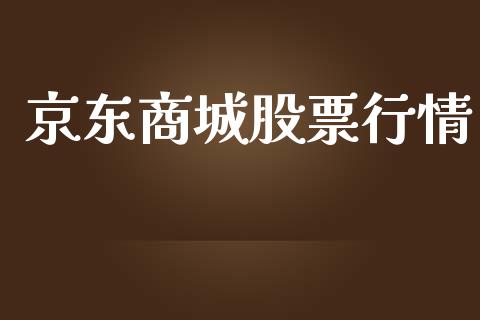 京东商城股票行情